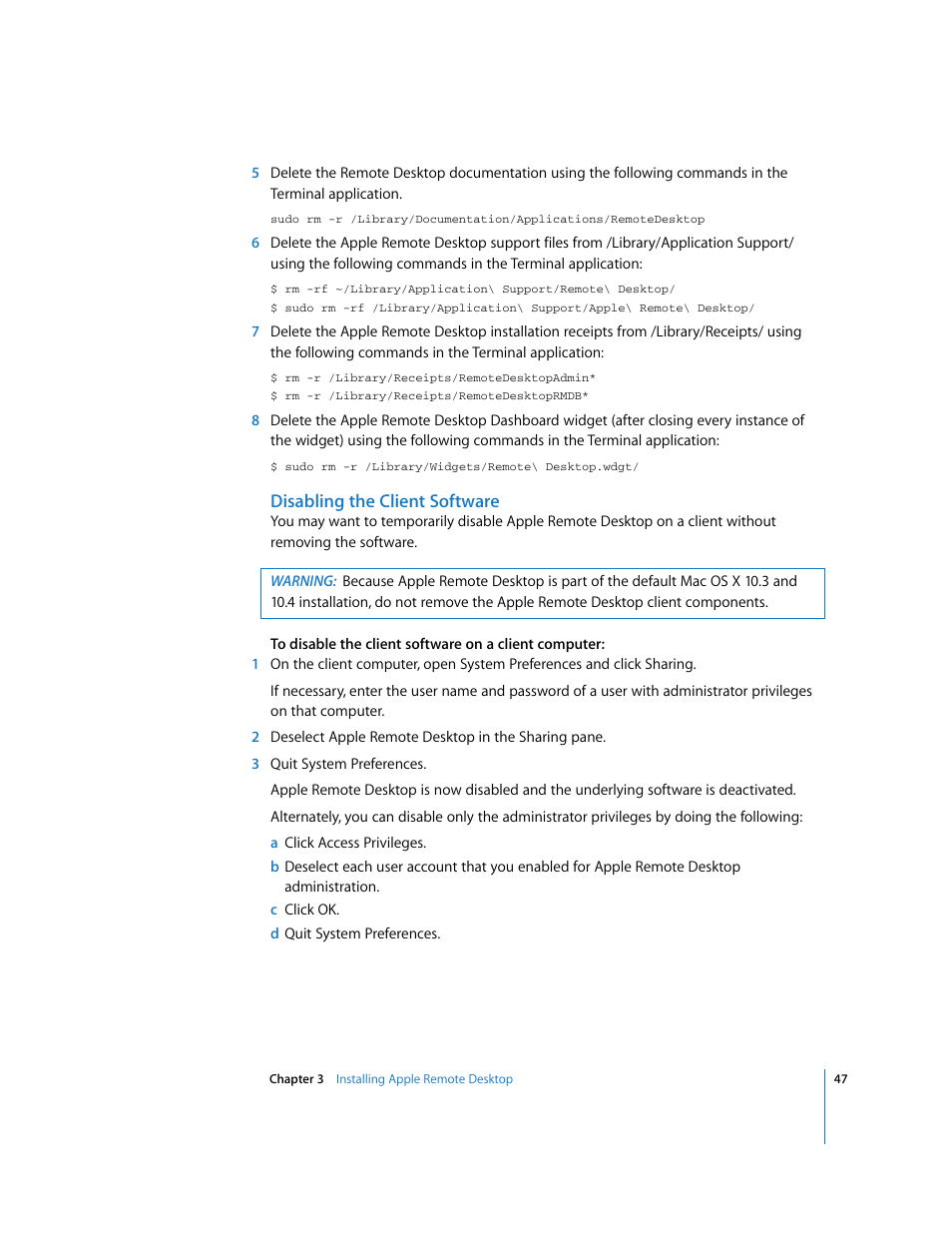 5 Delete the Remote Desktop documentation using the following commands in the Terminal application.

sudo rm -r /Library/Documentation/Applications/RemoteDesktop

6 Delete the Apple Remote Desktop support files from /Library/Application Support/ using the following commands in the Terminal application:

$ rm -rf ~/Library/Application\ Support/Remote\ Desktop/
$ sudo rm -rf /Library/Application\ Support/Apple\ Remote\ Desktop/

7 Delete the Apple Remote Desktop installation receipts from /Library/Receipts/ using the following commands in the Terminal application:

$ rm -r /Library/Receipts/RemoteDesktopAdmin*
$ rm -r /Library/Receipts/RemoteDesktopRMDB*

8 Delete the Apple Remote Desktop Dashboard widget (after closing every instance of the widget) using the following commands in the Terminal application:

$ sudo rm -r /Library/Widgets/Remote\ Desktop.wdgt/

Disabling the Client Software

You may want to temporarily disable Apple Remote Desktop on a client without removing the software.

WARNING: Because Apple Remote Desktop is part of the default Mac OS X 10.3 and 10.4 installation, do not remove the Apple Remote Desktop client components.

To disable the client software on a client computer:

1 On the client computer, open System Preferences and click Sharing.

If necessary, enter the user name and password of a user with administrator privileges on that computer.

2 Deselect Apple Remote Desktop in the Sharing pane.

3 Quit System Preferences.

Apple Remote Desktop is now disabled and the underlying software is deactivated.

Alternately, you can disable only the administrator privileges by doing the following:

a Click Access Privileges.

b Deselect each user account that you enabled for Apple Remote Desktop administration.

c Click OK.

d Quit System Preferences.

Chapter 3 Installing Apple Remote Desktop 47